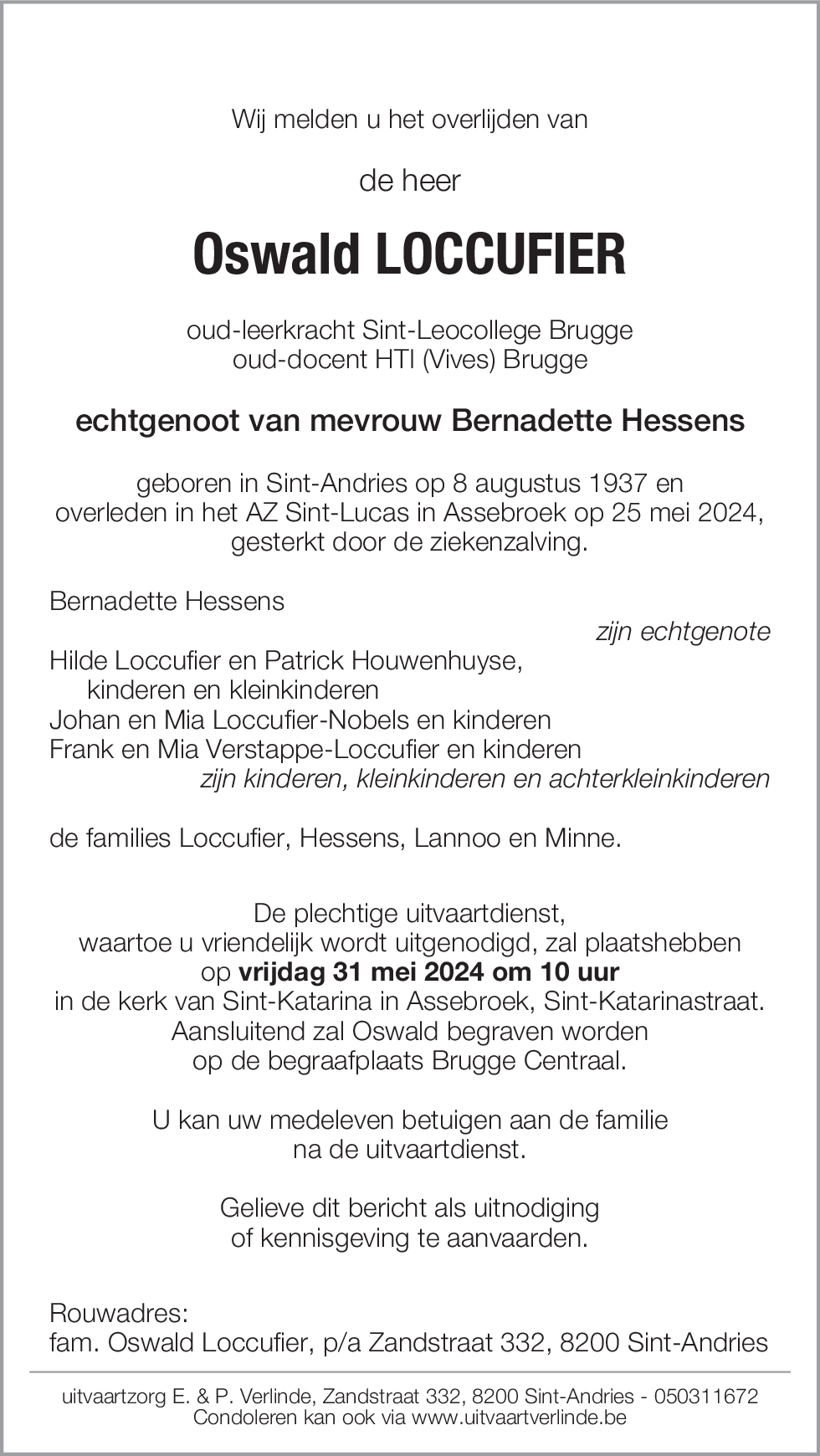 Wij melden u het overlijden van

de heer

Oswald LOCCUFIER

oud-leerkracht Sint-Leocollege Brugge
oud-docent HTI (Vives) Brugge

echtgenoot van mevrouw Bernadette Hessens

geboren in Sint-Andries op 8 augustus 1937 en overleden in het AZ Sint-Lucas in Assebroek op 25 mei 2024, gesterkt door de ziekenzalving.

Bernadette Hessens
zijn echtgenote
Hilde Loccufier en Patrick Houwenhuyse,
kinderen en kleinkinderen
Johan en Mia Loccufier-Nobels en kinderen
Frank en Mia Verstappe-Loccufier en kinderen
zijn kinderen, kleinkinderen en achterkleinkinderen

de families Loccufier, Hessens, Lannoo en Minne.

De plechtige uitvaartdienst, waartoe u vriendelijk wordt uitgenodigd, zal plaatshebben op vrijdag 31 mei 2024 om 10 uur in de kerk van Sint-Katarina in Assebroek, Sint-Katarinastraat. Aansluitend zal Oswald begraven worden op de begraafplaats Brugge Centraal.

U kan uw medeleven betuigen aan de familie na de uitvaartdienst.

Gelieve dit bericht als uitnodiging of kennisgeving te aanvaarden.

Rouwadres:
fam. Oswald Loccufier, p/a Zandstraat 332, 8200 Sint-Andries

uitvaartzorg E. & P. Verlinde, Zandstraat 332, 8200 Sint-Andries - 050311672
Condoleren kan ook via www.uitvaartverlinde.be